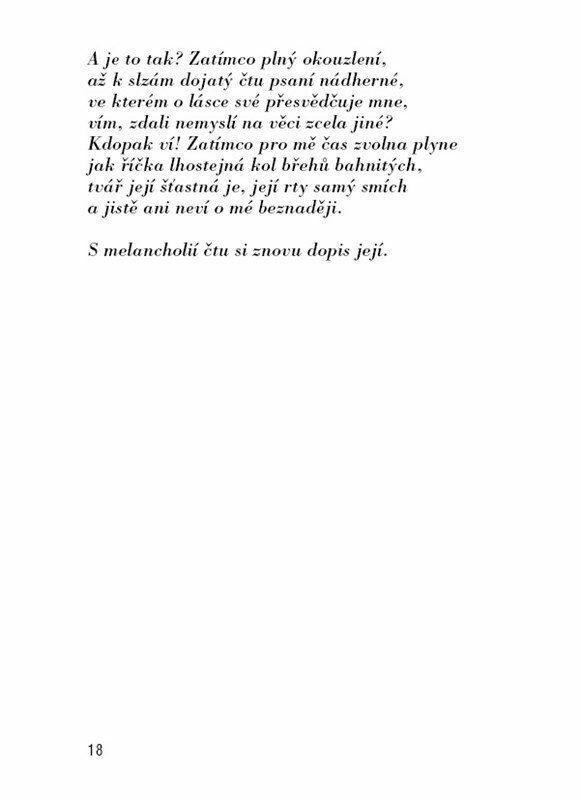 A je to tak? Zatímco plný okouzlení,
až k slzám dojatý čtu psaní nádherné,
ve kterém o lásce své přesvědčuje mne,
vím, zdali nemyslí na věci zcela jiné?
Kdopak ví! Zatímco pro mě čas zvolna plyne
jak říčka lhostejná kol břehů bahnitých,
tvář její šťastná je, její rty samý smích
a jistě ani neví o mé beznaději.

S melancholií čtu si znovu dopis její.

18